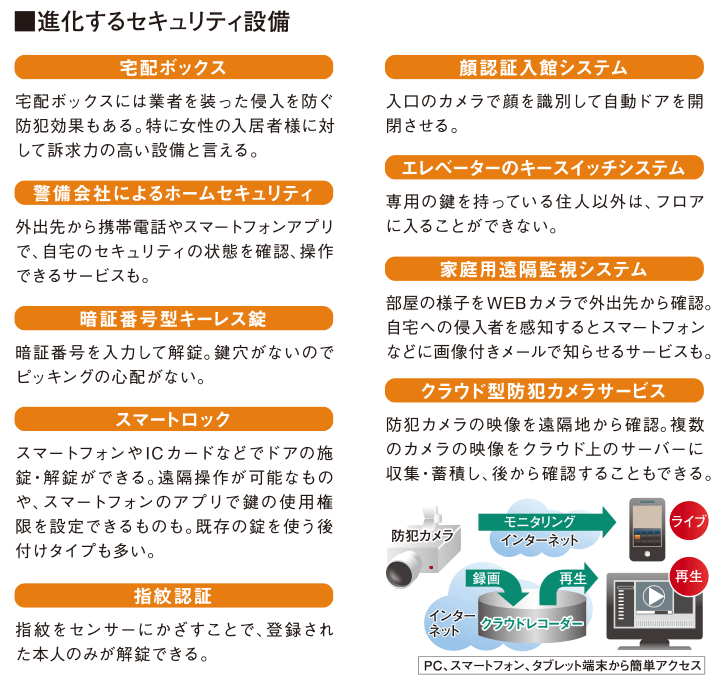 ■進化するセキュリティ設備

宅配ボックス

宅配ボックスには業者を装った侵入を防ぐ防犯効果もある。特に女性の入居者様に対して訴求力の高い設備と言える。

警備会社によるホームセキュリティ

外出先から携帯電話やスマートフォンアプリで、自宅のセキュリティの状態を確認、操作できるサービスも。

暗証番号型キーレス錠

暗証番号を入力して解錠。鍵穴がないのでピッキングの心配がない。

スマートロック

スマートフォンやICカードなどでドアの施錠・解錠ができる。遠隔操作が可能なものや、スマートフォンのアプリで鍵の使用権限を設定できるものも。既存の錠を使う後付けタイプも多い。

指紋認証

指紋をセンサーにかざすことで、登録された本人のみが解錠できる。

顔認証入館システム

入口のカメラで顔を識別して自動ドアを開閉させる。

エレベーターのキースイッチシステム

専用の鍵を持っている住人以外は、フロアに入ることができない。

家庭用遠隔監視システム

部屋の様子をWEBカメラで外出先から確認。自宅への侵入者を感知するとスマートフォンなどに画像付きメールで知らせるサービスも。

クラウド型防犯カメラサービス

防犯カメラの映像を遠隔地から確認。複数のカメラの映像をクラウド上のサーバーに収集・蓄積し、後から確認することもできる。

防犯カメラ

モニタリング

インターネット

ライブ

録画

再生

再生

インターネット

クラウドレコーダー

PC、スマートフォン、タブレット端末から簡単アクセス